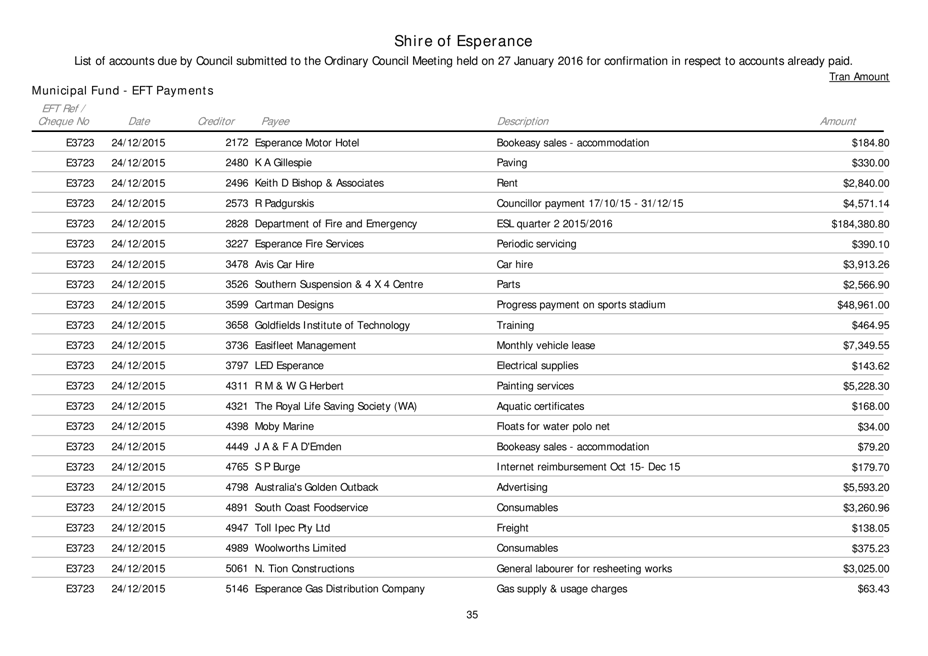 Shire of Esperance

List of accounts due by Council submitted to the Ordinary Council Meeting held on 27 January 2016 for confirmation in respect to accounts already paid.

Tran Amount

Municipal Fund - EFT Payments

| EFT Ref / Cheque No | Date | Creditor | Payee | Description | Amount |
|---|---|---|---|---|---|
| E3723 | 24/12/2015 | 2172 | Esperance Motor Hotel | Bookeasy sales - accommodation | $184.80 |
| E3723 | 24/12/2015 | 2480 | K A Gillespie | Paving | $330.00 |
| E3723 | 24/12/2015 | 2496 | Keith D Bishop & Associates | Rent | $2,840.00 |
| E3723 | 24/12/2015 | 2573 | R Padgurskis | Councillor payment 17/10/15 - 31/12/15 | $4,571.14 |
| E3723 | 24/12/2015 | 2828 | Department of Fire and Emergency | ESL quarter 2 2015/2016 | $184,380.80 |
| E3723 | 24/12/2015 | 3227 | Esperance Fire Services | Periodic servicing | $390.10 |
| E3723 | 24/12/2015 | 3478 | Avis Car Hire | Car hire | $3,913.26 |
| E3723 | 24/12/2015 | 3526 | Southern Suspension & 4 X 4 Centre | Parts | $2,566.90 |
| E3723 | 24/12/2015 | 3599 | Cartman Designs | Progress payment on sports stadium | $48,961.00 |
| E3723 | 24/12/2015 | 3658 | Goldfields Institute of Technology | Training | $464.95 |
| E3723 | 24/12/2015 | 3736 | Easifleet Management | Monthly vehicle lease | $7,349.55 |
| E3723 | 24/12/2015 | 3797 | LED Esperance | Electrical supplies | $143.62 |
| E3723 | 24/12/2015 | 4311 | R M & W G Herbert | Painting services | $5,228.30 |
| E3723 | 24/12/2015 | 4321 | The Royal Life Saving Society (WA) | Aquatic certificates | $168.00 |
| E3723 | 24/12/2015 | 4398 | Moby Marine | Floats for water polo net | $34.00 |
| E3723 | 24/12/2015 | 4449 | J A & F A D'Emden | Bookeasy sales - accommodation | $79.20 |
| E3723 | 24/12/2015 | 4765 | S P Burge | Internet reimbursement Oct 15- Dec 15 | $179.70 |
| E3723 | 24/12/2015 | 4798 | Australia's Golden Outback | Advertising | $5,593.20 |
| E3723 | 24/12/2015 | 4891 | South Coast Foodservice | Consumables | $3,260.96 |
| E3723 | 24/12/2015 | 4947 | Toll Ipec Pty Ltd | Freight | $138.05 |
| E3723 | 24/12/2015 | 4989 | Woolworths Limited | Consumables | $375.23 |
| E3723 | 24/12/2015 | 5061 | N. Tion Constructions | General labourer for resheeting works | $3,025.00 |
| E3723 | 24/12/2015 | 5146 | Esperance Gas Distribution Company | Gas supply & usage charges | $63.43 |

35